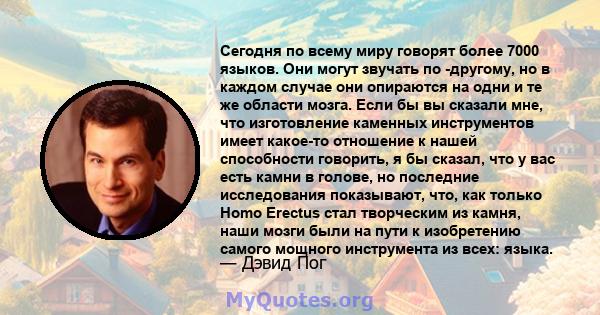 Сегодня по всему миру говорят более 7000 языков. Они могут звучать по -другому, но в каждом случае они опираются на одни и те же области мозга. Если бы вы сказали мне, что изготовление каменных инструментов имеет какое-то отношение к нашей способности говорить, я бы сказал, что у вас есть камни в голове, но последние исследования показывают, что, как только Homo Erectus стал творческим из камня, наши мозги были на пути к изобретению самого мощного инструмента из всех: языка.
— Дэвид Пог

MyQuotes.org